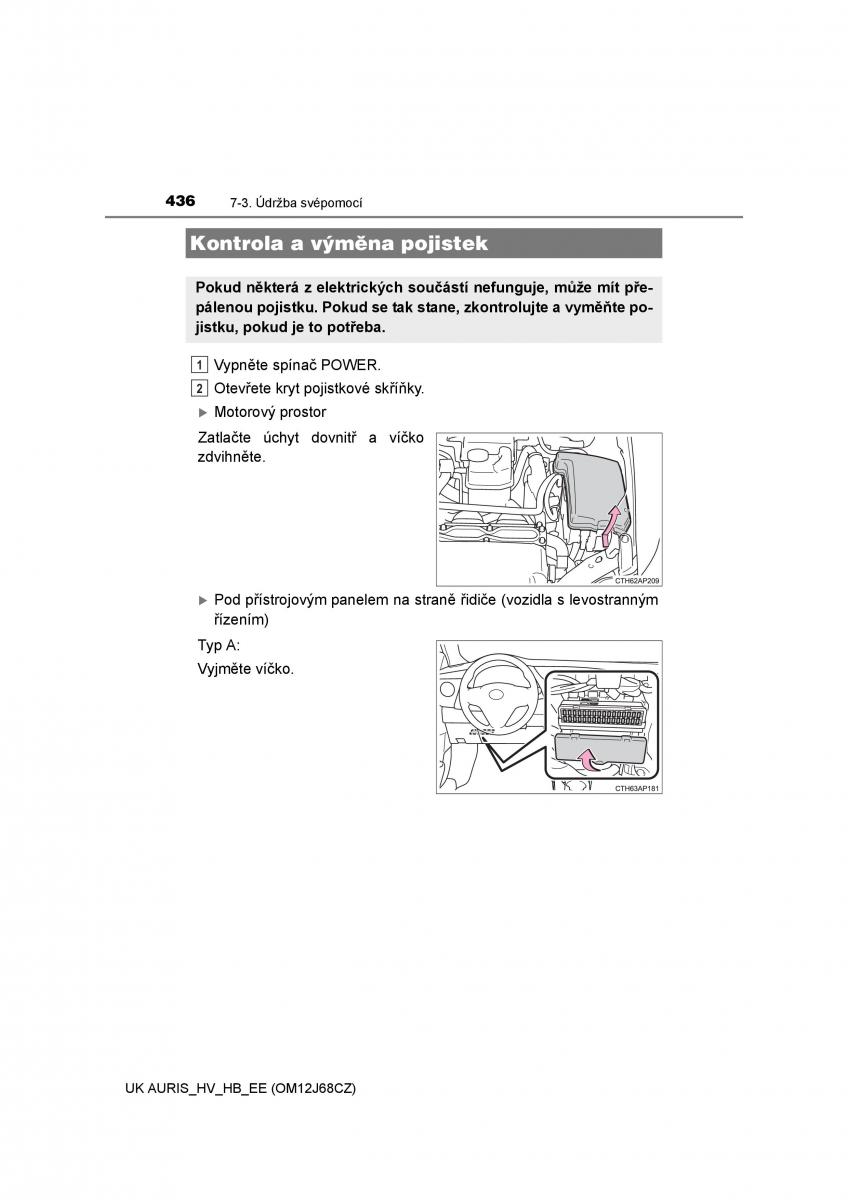 436 7-3. Údržba svépomocí

Kontrola a výměna pojistek

Pokud některá z elektrických součástí nefunguje, může mít přepálenou pojistku. Pokud se tak stane, zkontrolujte a vyměňte pojistku, pokud je to potřeba.

1 Vypněte spínač POWER.

2 Otevřete kryt pojistkové skříňky.

▶ Motorový prostor

Zatlačte úchyt dovnitř a víčko zdvihněte.

CTH62AP209

▶ Pod přístrojovým panelem na straně řidiče (vozidla s levostranným řízením)

Typ A:

Vyjměte víčko.

CTH63AP181

UK AURIS_HV_HB_EE (OM12J68CZ)